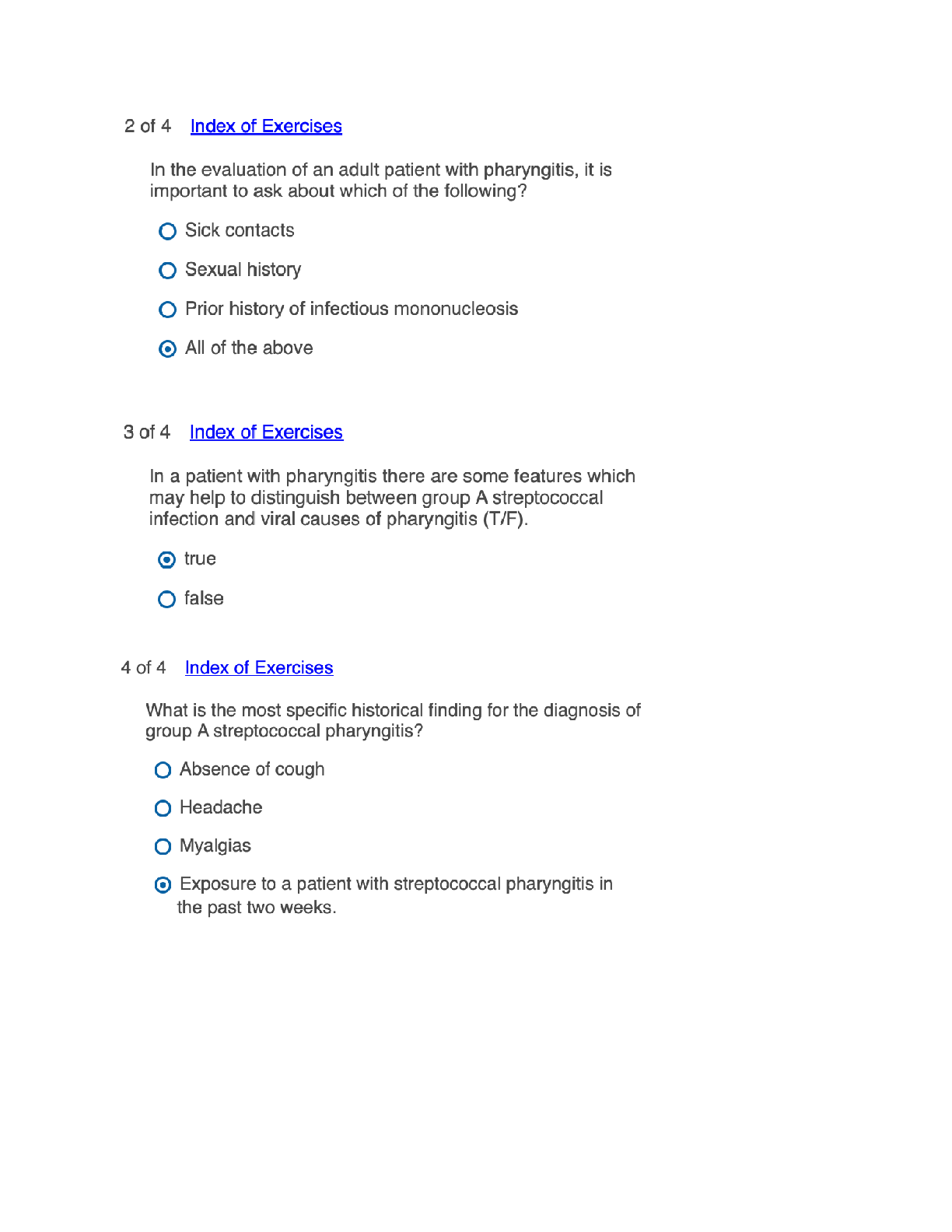 2 of 4 Index of Exercises

In the evaluation of an adult patient with pharyngitis, it is important to ask about which of the following?

Sick contacts

Sexual history

Prior history of infectious mononucleosis

All of the above

3 of 4 Index of Exercises

In a patient with pharyngitis there are some features which may help to distinguish between group A streptococcal infection and viral causes of pharyngitis (T/F).

true

false

4 of 4 Index of Exercises

What is the most specific historical finding for the diagnosis of group A streptococcal pharyngitis?

Absence of cough

Headache

Myalgias

Exposure to a patient with streptococcal pharyngitis in the past two weeks.